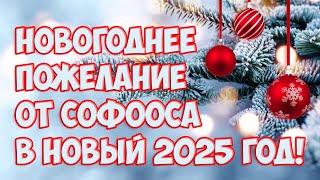 НОВОГОДНЕЕ ПОЖЕЛАНИЕ ОТ СОФООСА В НОВЫЙ 2025 ГОД!